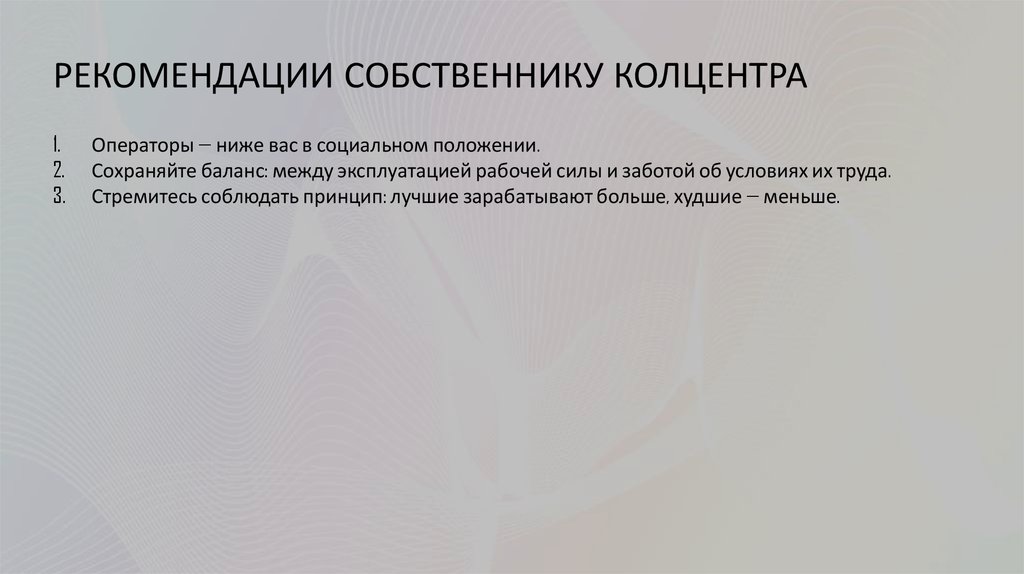 РЕКОМЕНДАЦИИ СОБСТВЕННИКУ КОЛЦЕНТРА

1. Операторы – ниже вас в социальном положении.
2. Сохраняйте баланс: между эксплуатацией рабочей силы и заботой об условиях их труда.
3. Стремитесь соблюдать принцип: лучшие зарабатывают больше, худшие – меньше.